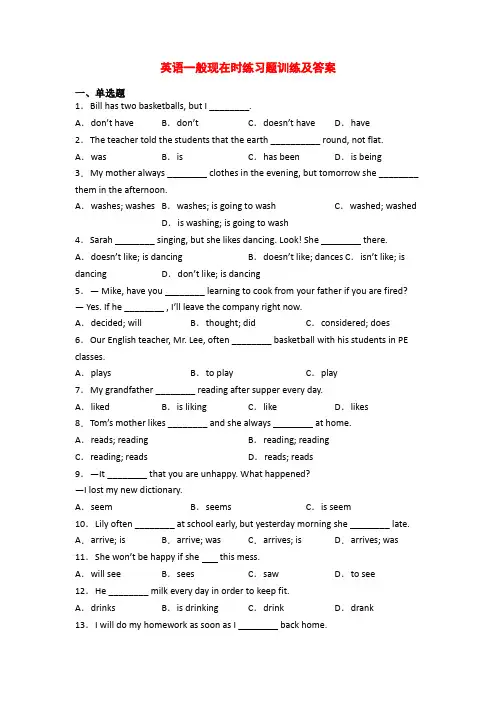 英语一般现在时练习题训练及答案

一、单选题

1．Bill has two basketballs, but I ________.

A．don't have　B．don't　C．doesn't have　D．have

2．The teacher told the students that the earth __________ round, not flat.

A．was　B．is　C．has been　D．is being

3．My mother always ________ clothes in the evening, but tomorrow she ________ them in the afternoon.

A．washes; washes　B．washes; is going to wash　C．washed; washed　D．is washing; is going to wash

4．Sarah ________ singing, but she likes dancing. Look! She ________ there.

A．doesn't like; is dancing　B．doesn't like; dances　C．isn't like; is dancing　D．don't like; is dancing

5．— Mike, have you ________ learning to cook from your father if you are fired?

— Yes. If he ________ , I'll leave the company right now.

A．decided; will　B．thought; did　C．considered; does

6．Our English teacher, Mr. Lee, often ________ basketball with his students in PE classes.

A．plays　B．to play　C．play

7．My grandfather ________ reading after supper every day.

A．liked　B．is liking　C．like　D．likes

8．Tom's mother likes ________ and she always ________ at home.

A．reads; reading　B．reading; reading

C．reading; reads　D．reads; reads

9．—It ________ that you are unhappy. What happened?

—I lost my new dictionary.

A．seem　B．seems　C．is seem

10．Lily often ________ at school early, but yesterday morning she ________ late.

A．arrive; is　B．arrive; was　C．arrives; is　D．arrives; was

11．She won't be happy if she ___ this mess.

A．will see　B．sees　C．saw　D．to see

12．He ________ milk every day in order to keep fit.

A．drinks　B．is drinking　C．drink　D．drank

13．I will do my homework as soon as I ________ back home.